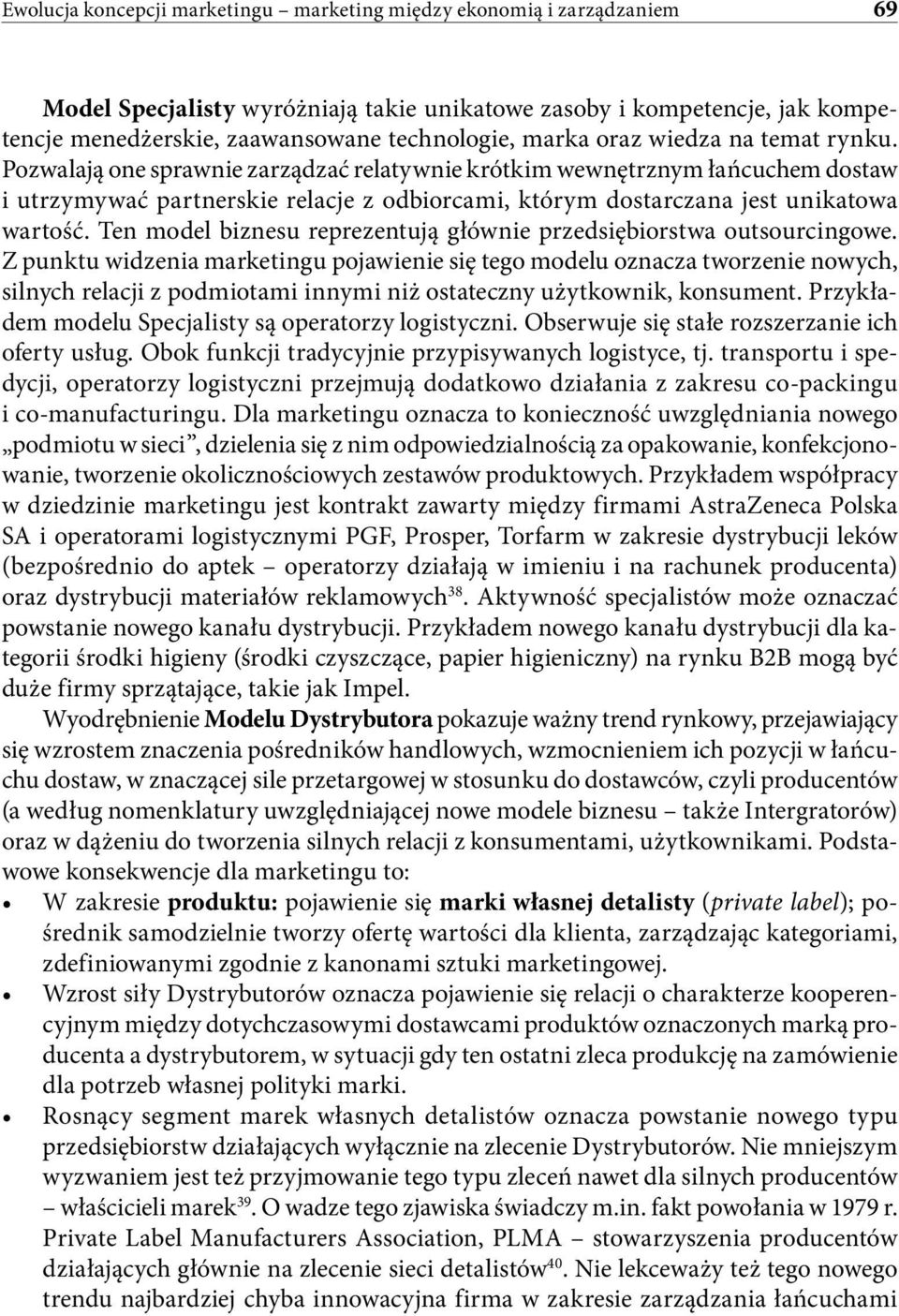 Ewolucja koncepcji marketingu – marketing między ekonomią i zarządzaniem 69

Model Specjalisty wyróżniają takie unikatowe zasoby i kompetencje, jak kompetencje menedżerskie, zaawansowane technologie, marka oraz wiedza na temat rynku. Pozwalają one sprawnie zarządzać relatywnie krótkim wewnętrznym łańcuchem dostaw i utrzymywać partnerskie relacje z odbiorcami, którym dostarczana jest unikatowa wartość. Ten model biznesu reprezentują głównie przedsiębiorstwa outsourcingowe. Z punktu widzenia marketingu pojawienie się tego modelu oznacza tworzenie nowych, silnych relacji z podmiotami innymi niż ostateczny użytkownik, konsument. Przykładem modelu Specjalisty są operatorzy logistyczni. Obserwuje się stałe rozszerzanie ich oferty usług. Obok funkcji tradycyjnie przypisywanych logistyce, tj. transportu i spedycji, operatorzy logistyczni przejmują dodatkowo działania z zakresu co-packingu i co-manufacturingu. Dla marketingu oznacza to konieczność uwzględniania nowego „podmiotu w sieci”, dzielenia się z nim odpowiedzialnością za opakowanie, konfekcjonowanie, tworzenie okolicznościowych zestawów produktowych. Przykładem współpracy w dziedzinie marketingu jest kontrakt zawarty między firmami AstraZeneca Polska SA i operatorami logistycznymi PGF, Prosper, Torfarm w zakresie dystrybucji leków (bezpośrednio do aptek – operatorzy działają w imieniu i na rachunek producenta) oraz dystrybucji materiałów reklamowych$^{38}$. Aktywność specjalistów może oznaczać powstanie nowego kanału dystrybucji. Przykładem nowego kanału dystrybucji dla kategorii środki higieny (środki czyszczące, papier higieniczny) na rynku B2B mogą być duże firmy sprzątające, takie jak Impel.

Wyodrębnienie Modelu Dystrybutora pokazuje ważny trend rynkowy, przejawiający się wzrostem znaczenia pośredników handlowych, wzmocnieniem ich pozycji w łańcuchu dostaw, w znaczącej sile przetargowej w stosunku do dostawców, czyli producentów (a według nomenklatury uwzględniającej nowe modele biznesu – także Intergratorów) oraz w dążeniu do tworzenia silnych relacji z konsumentami, użytkownikami. Podstawowe konsekwencje dla marketingu to:

• W zakresie produktu: pojawienie się marki własnej detalisty (private label); pośrednik samodzielnie tworzy ofertę wartości dla klienta, zarządzając kategoriami, zdefiniowanymi zgodnie z kanonami sztuki marketingowej.
• Wzrost siły Dystrybutorów oznacza pojawienie się relacji o charakterze kooperencyjnym między dotychczasowymi dostawcami produktów oznaczonych marką producenta a dystrybutorem, w sytuacji gdy ten ostatni zleca produkcję na zamówienie dla potrzeb własnej polityki marki.
• Rosnący segment marek własnych detalistów oznacza powstanie nowego typu przedsiębiorstw działających wyłącznie na zlecenie Dystrybutorów. Nie mniejszym wyzwaniem jest też przyjmowanie tego typu zleceń nawet dla silnych producentów – właścicieli marek$^{39}$. O wadze tego zjawiska świadczy m.in. fakt powołania w 1979 r. Private Label Manufacturers Association, PLMA – stowarzyszenia producentów działających głównie na zlecenie sieci detalistów$^{40}$. Nie lekceważy też tego nowego trendu najbardziej chyba innowacyjna firma w zakresie zarządzania łańcuchami